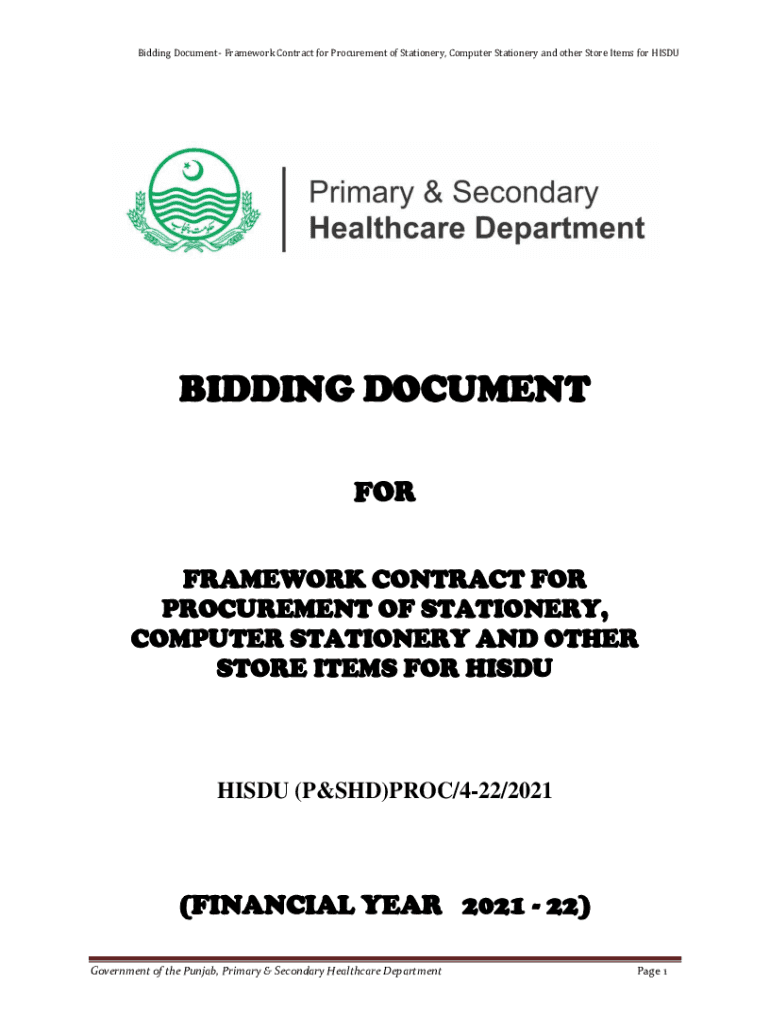 Bidding Document - Framework Contract for Procurement of Stationery, Computer Stationery and other Store Items for HISDU

Primary & Secondary
Healthcare Department

BIDDING DOCUMENT

FOR

FRAMEWORK CONTRACT FOR PROCUREMENT OF STATIONERY, COMPUTER STATIONERY AND OTHER STORE ITEMS FOR HISDU

HISDU (P&SHD)PROC/4-22/2021

(FINANCIAL YEAR 2021 - 22)

Government of the Punjab, Primary & Secondary Healthcare Department

Page 1